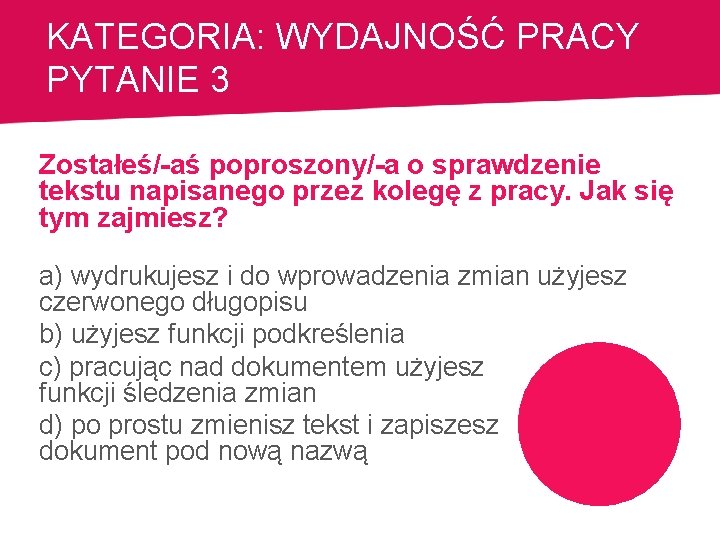 KATEGORIA: WYDAJNOŚĆ PRACY
PYTANIE 3

Zostałeś/-aś poproszony/-a o sprawdzenie tekstu napisanego przez kolegę z pracy. Jak się tym zajmiesz?

a) wydrukujesz i do wprowadzenia zmian użyjesz czerwonego długopisu
b) użyjesz funkcji podkreślenia
c) pracując nad dokumentem użyjesz funkcji śledzenia zmian
d) po prostu zmienisz tekst i zapiszesz dokument pod nową nazwą